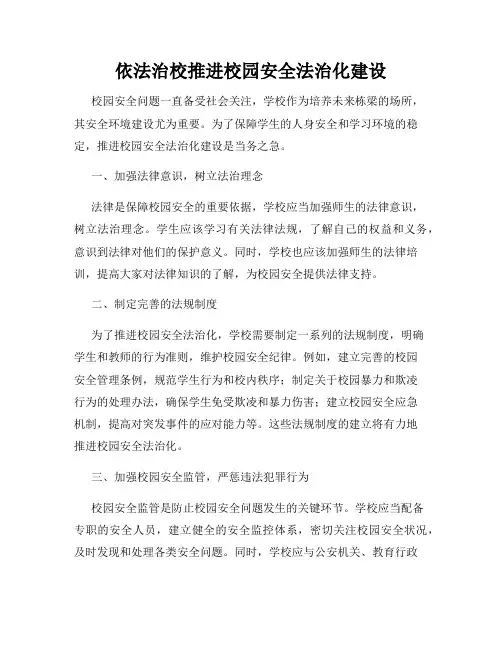 依法治校推进校园安全法治化建设

校园安全问题一直备受社会关注，学校作为培养未来栋梁的场所，其安全环境建设尤为重要。为了保障学生的人身安全和学习环境的稳定，推进校园安全法治化建设是当务之急。

一、加强法律意识，树立法治理念

法律是保障校园安全的重要依据，学校应当加强师生的法律意识，树立法治理念。学生应该学习有关法律法规，了解自己的权益和义务，意识到法律对他们的保护意义。同时，学校也应该加强师生的法律培训，提高大家对法律知识的了解，为校园安全提供法律支持。

二、制定完善的法规制度

为了推进校园安全法治化，学校需要制定一系列的法规制度，明确学生和教师的行为准则，维护校园安全纪律。例如，建立完善的校园安全管理条例，规范学生行为和校内秩序；制定关于校园暴力和欺凌行为的处理办法，确保学生免受欺凌和暴力伤害；建立校园安全应急机制，提高对突发事件的应对能力等。这些法规制度的建立将有力地推进校园安全法治化。

三、加强校园安全监管，严惩违法犯罪行为

校园安全监管是防止校园安全问题发生的关键环节。学校应当配备专职的安全人员，建立健全的安全监控体系，密切关注校园安全状况，及时发现和处理各类安全问题。同时，学校应与公安机关、教育行政